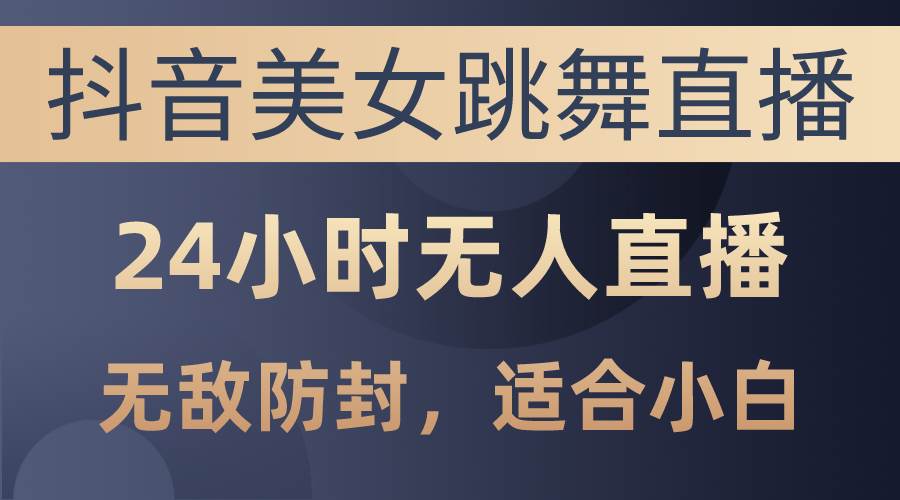 抖音美女跳舞直播

24小时无人直播

无敌防封，适合小白